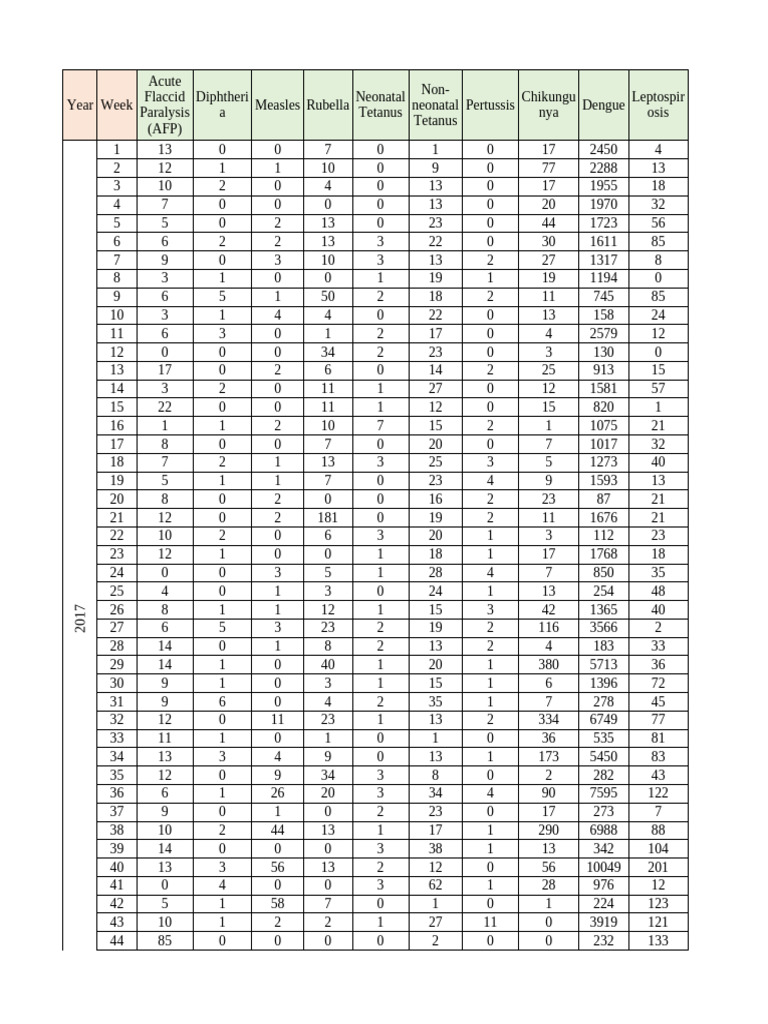 | Year | Week | Acute Flaccid Paralysis (AFP) | Diphtheria | Measles | Rubella | Neonatal Tetanus | Non-neonatal Tetanus | Pertussis | Chikungunya | Dengue | Leptospirosis |
|---|---|---|---|---|---|---|---|---|---|---|---|
| 2017 | 1 | 13 | 0 | 0 | 7 | 0 | 1 | 0 | 17 | 2450 | 4 |
| | 2 | 12 | 1 | 1 | 10 | 0 | 9 | 0 | 77 | 2288 | 13 |
| | 3 | 10 | 2 | 0 | 4 | 0 | 13 | 0 | 17 | 1955 | 18 |
| | 4 | 7 | 0 | 0 | 0 | 0 | 13 | 0 | 20 | 1970 | 32 |
| | 5 | 5 | 0 | 2 | 13 | 0 | 23 | 0 | 44 | 1723 | 56 |
| | 6 | 6 | 2 | 2 | 13 | 3 | 22 | 0 | 30 | 1611 | 85 |
| | 7 | 9 | 0 | 3 | 10 | 3 | 13 | 2 | 27 | 1317 | 8 |
| | 8 | 3 | 1 | 0 | 0 | 1 | 19 | 1 | 19 | 1194 | 0 |
| | 9 | 6 | 5 | 1 | 50 | 2 | 18 | 2 | 11 | 745 | 85 |
| | 10 | 3 | 1 | 4 | 4 | 0 | 22 | 0 | 13 | 158 | 24 |
| | 11 | 6 | 3 | 0 | 1 | 2 | 17 | 0 | 4 | 2579 | 12 |
| | 12 | 0 | 0 | 0 | 34 | 2 | 23 | 0 | 3 | 130 | 0 |
| | 13 | 17 | 0 | 2 | 6 | 0 | 14 | 2 | 25 | 913 | 15 |
| | 14 | 3 | 2 | 0 | 11 | 1 | 27 | 0 | 12 | 1581 | 57 |
| | 15 | 22 | 0 | 0 | 11 | 1 | 12 | 0 | 15 | 820 | 1 |
| | 16 | 1 | 1 | 2 | 10 | 7 | 15 | 2 | 1 | 1075 | 21 |
| | 17 | 8 | 0 | 0 | 7 | 0 | 20 | 0 | 7 | 1017 | 32 |
| | 18 | 7 | 2 | 1 | 13 | 3 | 25 | 3 | 5 | 1273 | 40 |
| | 19 | 5 | 1 | 1 | 7 | 0 | 23 | 4 | 9 | 1593 | 13 |
| | 20 | 8 | 0 | 2 | 0 | 0 | 16 | 2 | 23 | 87 | 21 |
| | 21 | 12 | 0 | 2 | 181 | 0 | 19 | 2 | 11 | 1676 | 21 |
| | 22 | 10 | 2 | 0 | 6 | 3 | 20 | 1 | 3 | 112 | 23 |
| | 23 | 12 | 1 | 0 | 0 | 1 | 18 | 1 | 17 | 1768 | 18 |
| | 24 | 0 | 0 | 3 | 5 | 1 | 28 | 4 | 7 | 850 | 35 |
| | 25 | 4 | 0 | 1 | 3 | 0 | 24 | 1 | 13 | 254 | 48 |
| | 26 | 8 | 1 | 1 | 12 | 1 | 15 | 3 | 42 | 1365 | 40 |
| | 27 | 6 | 5 | 3 | 23 | 2 | 19 | 2 | 116 | 3566 | 2 |
| | 28 | 14 | 0 | 1 | 8 | 2 | 13 | 2 | 4 | 183 | 33 |
| | 29 | 14 | 1 | 0 | 40 | 1 | 20 | 1 | 380 | 5713 | 36 |
| | 30 | 9 | 1 | 0 | 3 | 1 | 15 | 1 | 6 | 1396 | 72 |
| | 31 | 9 | 6 | 0 | 4 | 2 | 35 | 1 | 7 | 278 | 45 |
| | 32 | 12 | 0 | 11 | 23 | 1 | 13 | 2 | 334 | 6749 | 77 |
| | 33 | 11 | 1 | 0 | 1 | 0 | 1 | 0 | 36 | 535 | 81 |
| | 34 | 13 | 3 | 4 | 9 | 0 | 13 | 1 | 173 | 5450 | 83 |
| | 35 | 12 | 0 | 9 | 34 | 3 | 8 | 0 | 2 | 282 | 43 |
| | 36 | 6 | 1 | 26 | 20 | 3 | 34 | 4 | 90 | 7595 | 122 |
| | 37 | 9 | 0 | 1 | 0 | 2 | 23 | 0 | 17 | 273 | 7 |
| | 38 | 10 | 2 | 44 | 13 | 1 | 17 | 1 | 290 | 6988 | 88 |
| | 39 | 14 | 0 | 0 | 0 | 3 | 38 | 1 | 13 | 342 | 104 |
| | 40 | 13 | 3 | 56 | 13 | 2 | 12 | 0 | 56 | 10049 | 201 |
| | 41 | 0 | 4 | 0 | 0 | 3 | 62 | 1 | 28 | 976 | 12 |
| | 42 | 5 | 1 | 58 | 7 | 0 | 1 | 0 | 1 | 224 | 123 |
| | 43 | 10 | 1 | 2 | 2 | 1 | 27 | 11 | 0 | 3919 | 121 |
| | 44 | 85 | 0 | 0 | 0 | 0 | 2 | 0 | 0 | 232 | 133 |